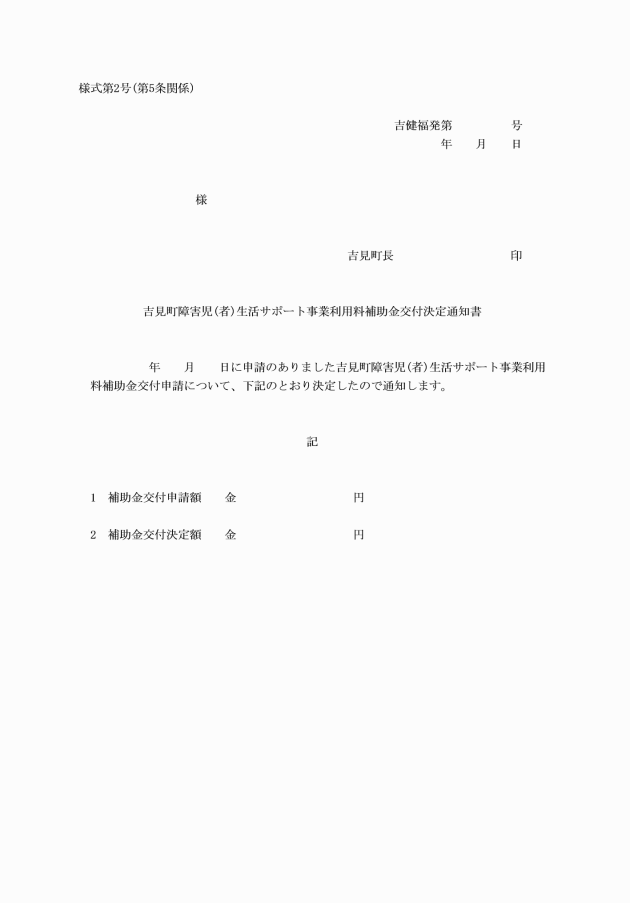 様式第2号(第5条関係)

吉健福発第　　　　号
年　　月　　日

様

吉見町長　　　　　　　　　印

吉見町障害児(者)生活サポート事業利用料補助金交付決定通知書

年　　月　　日に申請のありました吉見町障害児(者)生活サポート事業利用料補助金交付申請について、下記のとおり決定したので通知します。

記

1　補助金交付申請額　　金　　　　　　　　円

2　補助金交付決定額　　金　　　　　　　　円